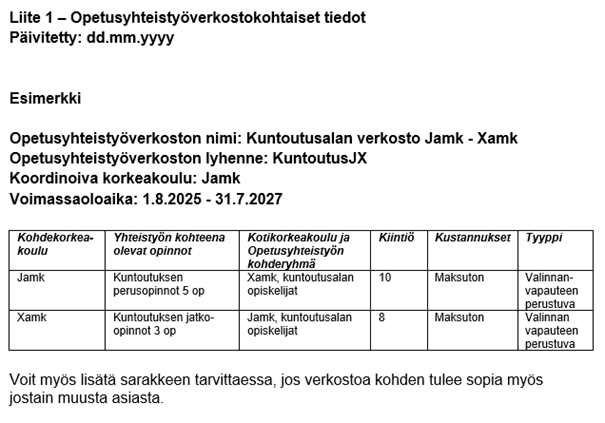 Liite 1 – Opetusyhteistyöverkostokohtaiset tiedot
Päivitetty: dd.mm.yyyy

Esimerkki

Opetusyhteistyöverkoston nimi: Kuntoutusalan verkosto Jamk - Xamk
Opetusyhteistyöverkoston lyhenne: KuntoutusJX
Koordinoiva korkeakoulu: Jamk
Voimassaoloaika: 1.8.2025 - 31.7.2027

| Kohdekorkeakoulu | Yhteistyön kohteena olevat opinnot | Kotikorkeakoulu ja Opetusyhteistyön kohderyhmä | Kiintiö | Kustannukset | Tyyppi |
|---|---|---|---|---|---|
| Jamk | Kuntoutuksen perusopinnot 5 op | Xamk, kuntoutusalan opiskelijat | 10 | Maksuton | Valinnanvapauteen perustuva |
| Xamk | Kuntoutuksen jatkoopinnot 3 op | Jamk, kuntoutusalan opiskelijat | 8 | Maksuton | Valinnan vapauteen perustuva |

Voit myös lisätä sarakkeen tarvittaessa, jos verkostoa kohden tulee sopia myös jostain muusta asiasta.